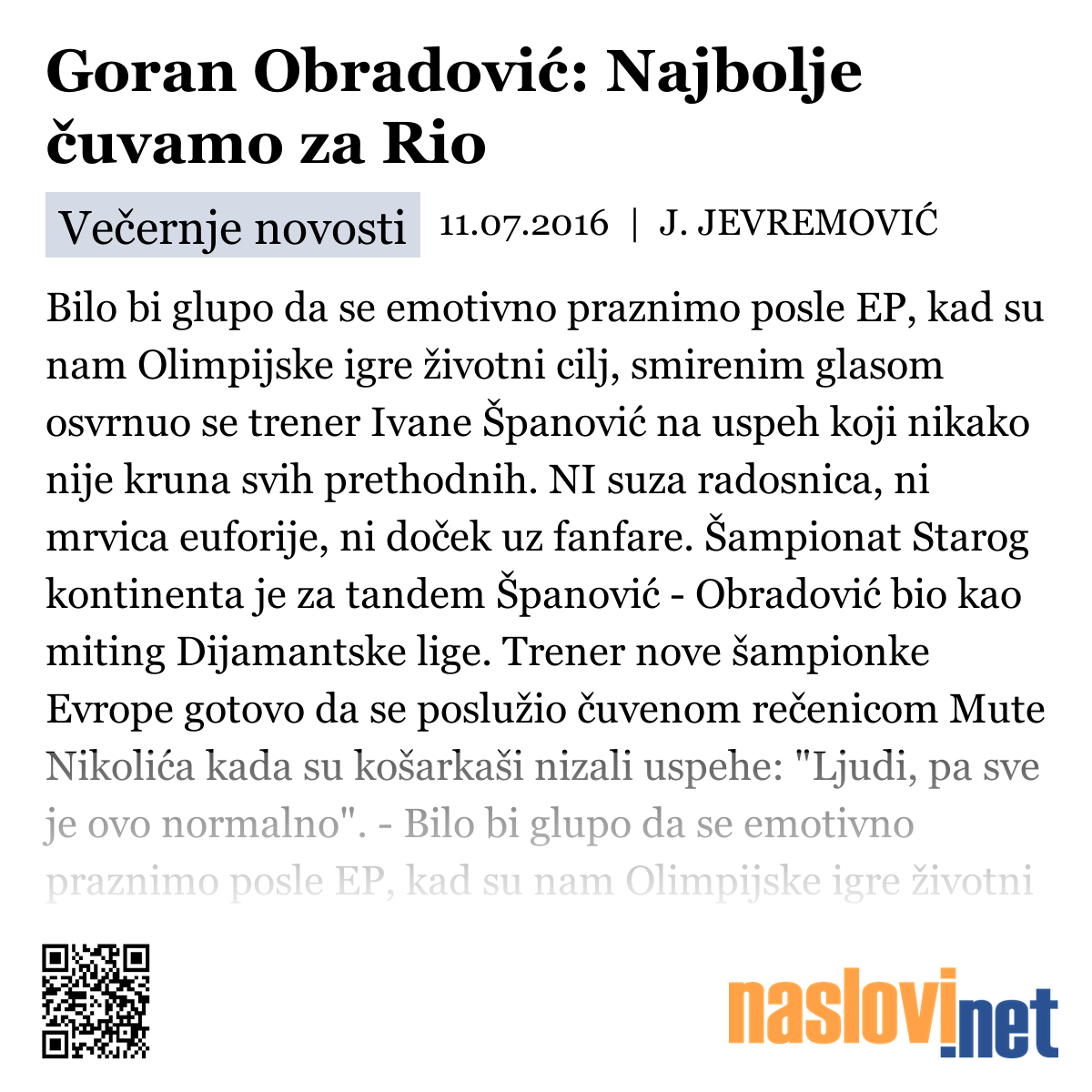 Goran Obradović: Najbolje čuvamo za Rio

Večernje novosti 11.07.2016 | J. JEVREMOVIĆ

Bilo bi glupo da se emotivno praznimo posle EP, kad su nam Olimpijske igre životni cilj, smirenim glasom osvrnuo se trener Ivane Španović na uspeh koji nikako nije kruna svih prethodnih. NI suza radosnica, ni mrvica euforije, ni doček uz fanfare. Šampionat Starog kontinenta je za tandem Španović - Obradović bio kao miting Dijamantske lige. Trener nove šampionke Evrope gotovo da se poslužio čuvenom rečenicom Mute Nikolića kada su košarkaši nizali uspehe: "Ljudi, pa sve je ovo normalno". - Bilo bi glupo da se emotivno praznimo posle EP, kad su nam Olimpijske igre životni

naslovi.net